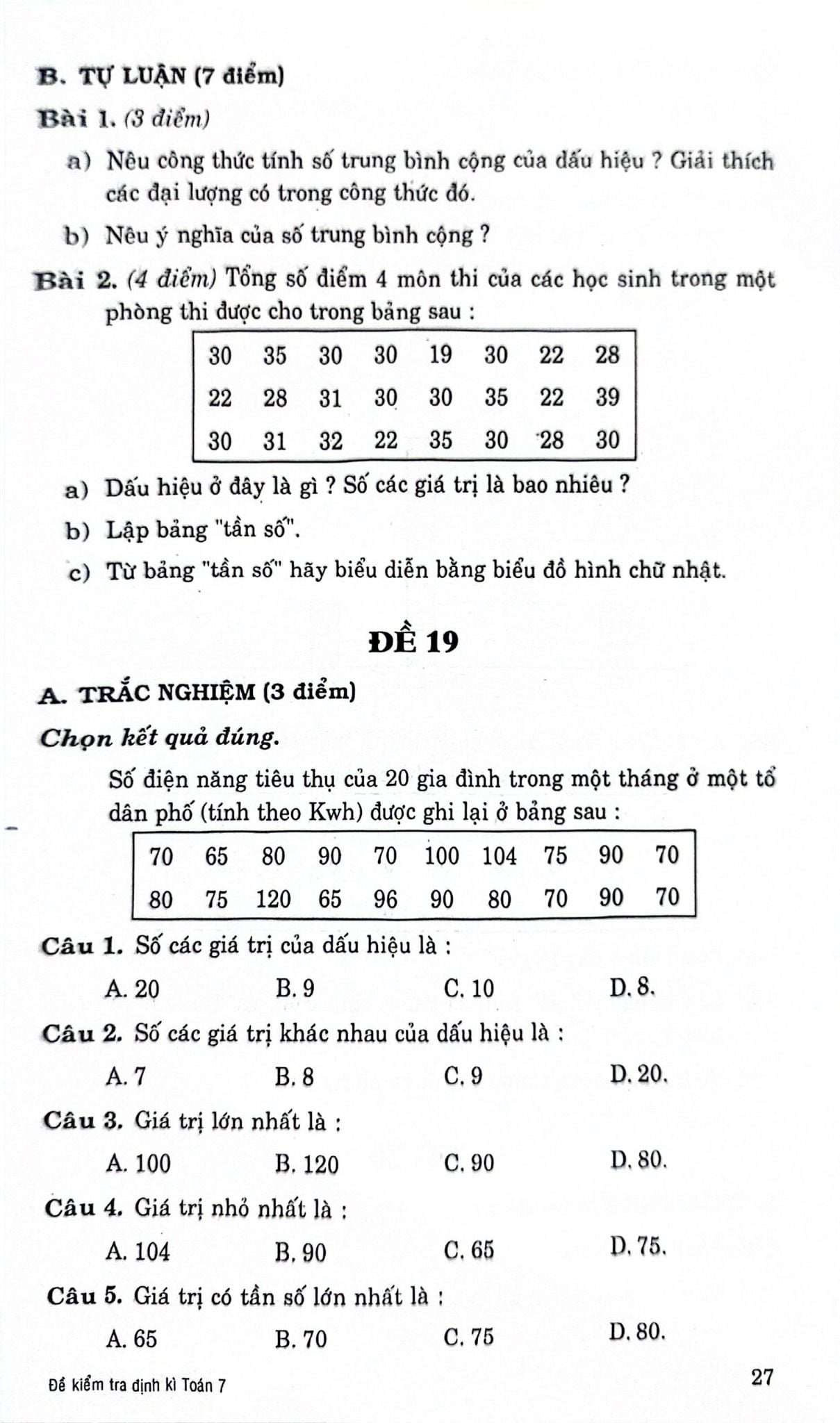 B. TỰ LUẬN (7 điểm)

Bài 1. (3 điểm)

a) Nêu công thức tính số trung bình cộng của dấu hiệu ? Giải thích các đại lượng có trong công thức đó.

b) Nêu ý nghĩa của số trung bình cộng ?

Bài 2. (4 điểm) Tổng số điểm 4 môn thi của các học sinh trong một phòng thi được cho trong bảng sau :

| 30 | 35 | 30 | 30 | 19 | 30 | 22 | 28 |
|---|---|---|---|---|---|---|---|
| 22 | 28 | 31 | 30 | 30 | 35 | 22 | 39 |
| 30 | 31 | 32 | 22 | 35 | 30 | 28 | 30 |

a) Dấu hiệu ở đây là gì ? Số các giá trị là bao nhiêu ?

b) Lập bảng "tần số".

c) Từ bảng "tần số" hãy biểu diễn bằng biểu đồ hình chữ nhật.

ĐỀ 19

A. TRẮC NGHIỆM (3 điểm)

Chọn kết quả đúng.

Số điện năng tiêu thụ của 20 gia đình trong một tháng ở một tổ dân phố (tính theo Kwh) được ghi lại ở bảng sau :

| 70 | 65 | 80 | 90 | 70 | 100 | 104 | 75 | 90 | 70 |
|---|---|---|---|---|---|---|---|---|---|
| 80 | 75 | 120 | 65 | 96 | 90 | 80 | 70 | 90 | 70 |

Câu 1. Số các giá trị của dấu hiệu là :

A. 20 B. 9 C. 10 D. 8.

Câu 2. Số các giá trị khác nhau của dấu hiệu là :

A. 7 B. 8 C. 9 D. 20.

Câu 3. Giá trị lớn nhất là :

A. 100 B. 120 C. 90 D. 80.

Câu 4. Giá trị nhỏ nhất là :

A. 104 B. 90 C. 65 D. 75.

Câu 5. Giá trị có tần số lớn nhất là :

A. 65 B. 70 C. 75 D. 80.

Đề kiểm tra định kì Toán 7

27